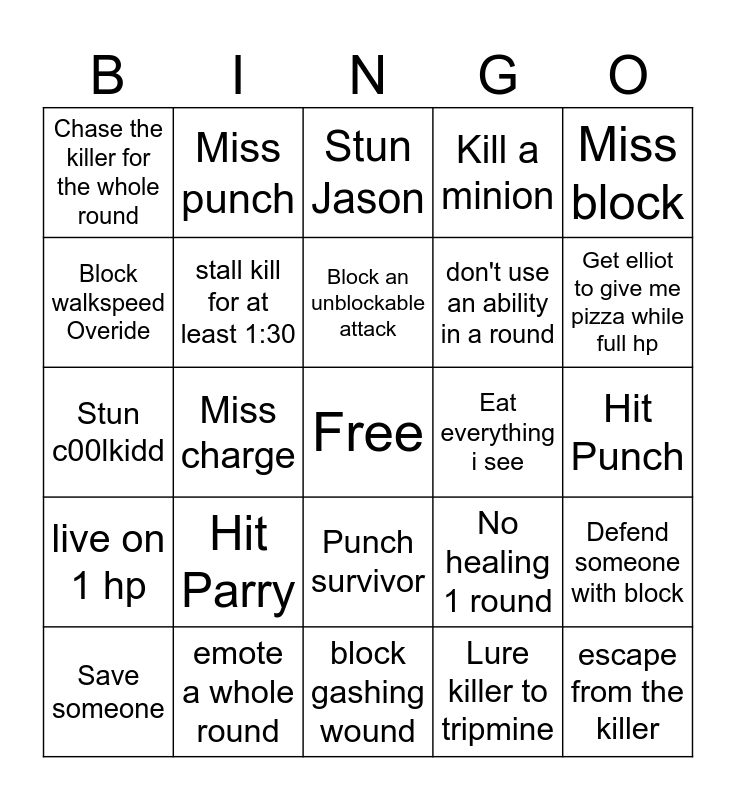 | B | I | N | G | O |
|---|---|---|---|---|
| Chase the killer for the whole round | Miss punch | Stun Jason | Kill a minion | Miss block |
| Block walkspeed Overide | stall kill for at least 1:30 | Block an unblockable attack | don't use an ability in a round | Get elliot to give me pizza while full hp |
| Stun c00lkidd | Miss charge | Free | Eat everything i see | Hit Punch |
| live on 1 hp | Hit Parry | Punch survivor | No healing 1 round | Defend someone with block |
| Save someone | emote a whole round | block gashing wound | Lure killer to tripmine | escape from the killer |